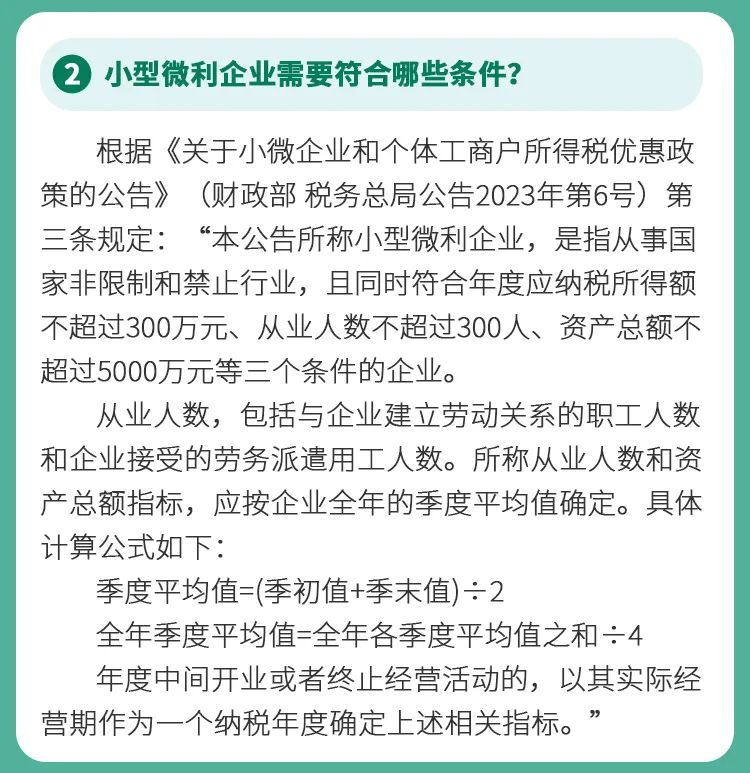 2 小型微利企业需要符合哪些条件？

根据《关于小微企业和个体工商户所得税优惠政策的公告》（财政部 税务总局公告2023年第6号）第三条规定：“本公告所称小型微利企业，是指从事国家非限制和禁止行业，且同时符合年度应纳税所得额不超过300万元、从业人数不超过300人、资产总额不超过5000万元等三个条件的企业。

从业人数，包括与企业建立劳动关系的职工人数和企业接受的劳务派遣用工人数。所称从业人数和资产总额指标，应按企业全年的季度平均值确定。具体计算公式如下：

季度平均值=(季初值+季末值)÷2

全年季度平均值=全年各季度平均值之和÷4

年度中间开业或者终止经营活动的，以其实际经营期作为一个纳税年度确定上述相关指标。”